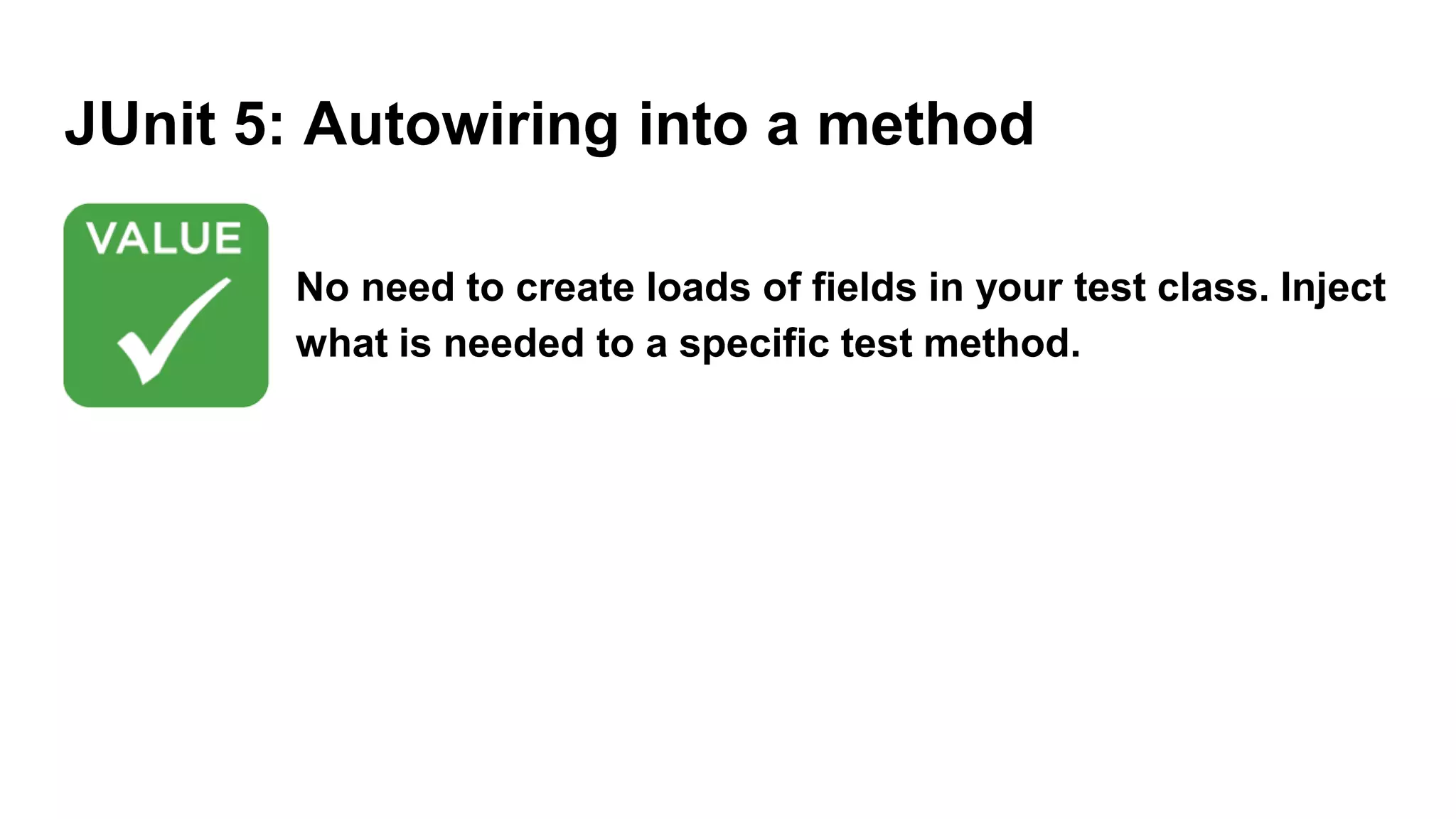 JUnit 5: Autowiring into a method

VALUE

No need to create loads of fields in your test class. Inject what is needed to a specific test method.